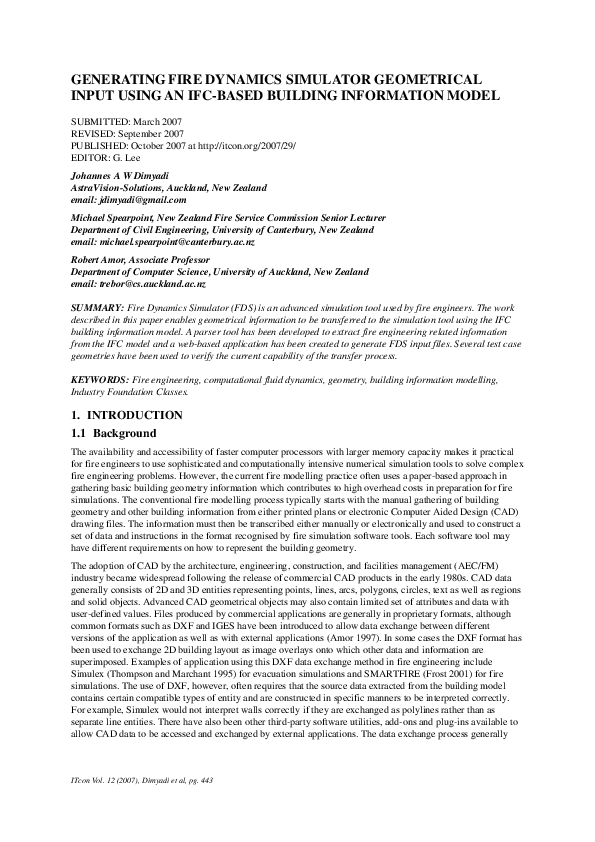 GENERATING FIRE DYNAMICS SIMULATOR GEOMETRICAL INPUT USING AN IFC-BASED BUILDING INFORMATION MODEL

SUBMITTED: March 2007
REVISED: September 2007
PUBLISHED: October 2007 at http://itcon.org/2007/29/
EDITOR: G. Lee

Johannes A W Dimyadi
AstraVision-Solutions, Auckland, New Zealand
email: jdimyadi@gmail.com

Michael Spearpoint, New Zealand Fire Service Commission Senior Lecturer
Department of Civil Engineering, University of Canterbury, New Zealand
email: michael.spearpoint@canterbury.ac.nz

Robert Amor, Associate Professor
Department of Computer Science, University of Auckland, New Zealand
email: trebor@cs.auckland.ac.nz

SUMMARY: Fire Dynamics Simulator (FDS) is an advanced simulation tool used by fire engineers. The work described in this paper enables geometrical information to be transferred to the simulation tool using the IFC building information model. A parser tool has been developed to extract fire engineering related information from the IFC model and a web-based application has been created to generate FDS input files. Several test case geometries have been used to verify the current capability of the transfer process.

KEYWORDS: Fire engineering, computational fluid dynamics, geometry, building information modelling, Industry Foundation Classes.

1. INTRODUCTION

1.1 Background

The availability and accessibility of faster computer processors with larger memory capacity makes it practical for fire engineers to use sophisticated and computationally intensive numerical simulation tools to solve complex fire engineering problems. However, the current fire modelling practice often uses a paper-based approach in gathering basic building geometry information which contributes to high overhead costs in preparation for fire simulations. The conventional fire modelling process typically starts with the manual gathering of building geometry and other building information from either printed plans or electronic Computer Aided Design (CAD) drawing files. The information must then be transcribed either manually or electronically and used to construct a set of data and instructions in the format recognised by fire simulation software tools. Each software tool may have different requirements on how to represent the building geometry.

The adoption of CAD by the architecture, engineering, construction, and facilities management (AEC/FM) industry became widespread following the release of commercial CAD products in the early 1980s. CAD data generally consists of 2D and 3D entities representing points, lines, arcs, polygons, circles, text as well as regions and solid objects. Advanced CAD geometrical objects may also contain limited set of attributes and data with user-defined values. Files produced by commercial applications are generally in proprietary formats, although common formats such as DXF and IGES have been introduced to allow data exchange between different versions of the application as well as with external applications (Amor 1997). In some cases the DXF format has been used to exchange 2D building layout as image overlays onto which other data and information are superimposed. Examples of application using this DXF data exchange method in fire engineering include Simulex (Thompson and Marchant 1995) for evacuation simulations and SMARTFIRE (Frost 2001) for fire simulations. The use of DXF, however, often requires that the source data extracted from the building model contains certain compatible types of entity and are constructed in specific manners to be interpreted correctly. For example, Simulex would not interpret walls correctly if they are exchanged as polylines rather than as separate line entities. There have also been other third-party software utilities, add-ons and plug-ins available to allow CAD data to be accessed and exchanged by external applications. The data exchange process generally

ITcon Vol. 12 (2007), Dimyadi et al, pg. 443